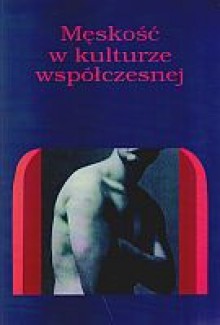 Męskość
w kulturze
współczesnej